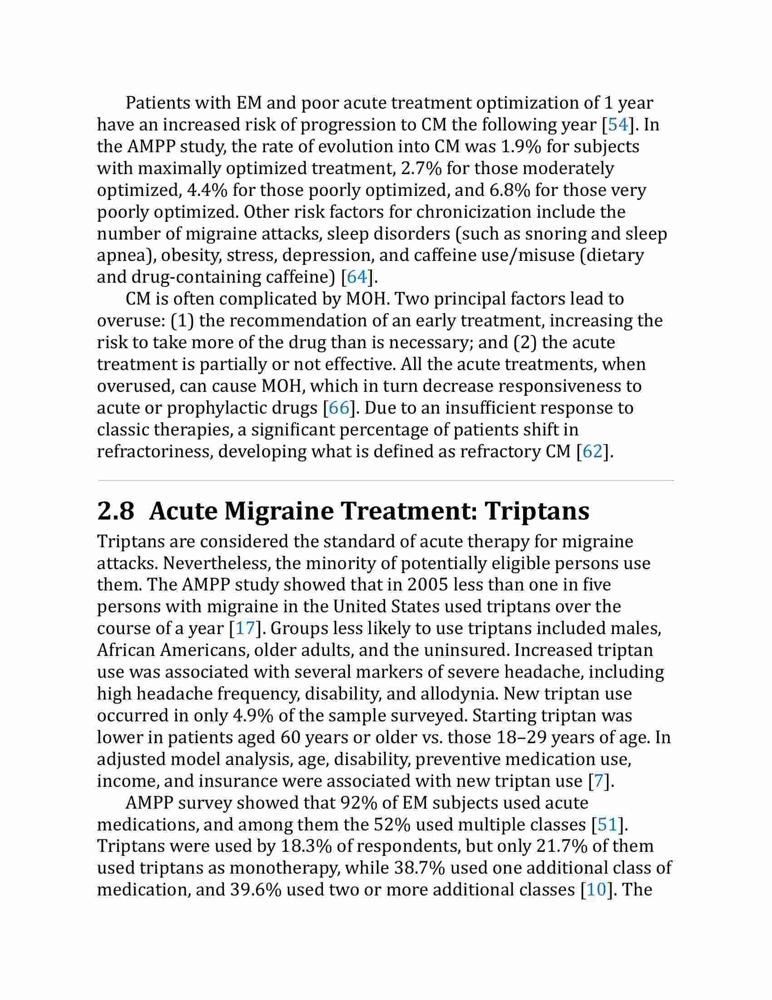 Patients with EM and poor acute treatment optimization of 1 year have an increased risk of progression to CM the following year [54]. In the AMPP study, the rate of evolution into CM was 1.9% for subjects with maximally optimized treatment, 2.7% for those moderately optimized, 4.4% for those poorly optimized, and 6.8% for those very poorly optimized. Other risk factors for chronicization include the number of migraine attacks, sleep disorders (such as snoring and sleep apnea), obesity, stress, depression, and caffeine use/misuse (dietary and drug-containing caffeine) [64].

CM is often complicated by MOH. Two principal factors lead to overuse: (1) the recommendation of an early treatment, increasing the risk to take more of the drug than is necessary; and (2) the acute treatment is partially or not effective. All the acute treatments, when overused, can cause MOH, which in turn decrease responsiveness to acute or prophylactic drugs [66]. Due to an insufficient response to classic therapies, a significant percentage of patients shift in refractoriness, developing what is defined as refractory CM [62].

2.8 Acute Migraine Treatment: Triptans

Triptans are considered the standard of acute therapy for migraine attacks. Nevertheless, the minority of potentially eligible persons use them. The AMPP study showed that in 2005 less than one in five persons with migraine in the United States used triptans over the course of a year [17]. Groups less likely to use triptans included males, African Americans, older adults, and the uninsured. Increased triptan use was associated with several markers of severe headache, including high headache frequency, disability, and allodynia. New triptan use occurred in only 4.9% of the sample surveyed. Starting triptan was lower in patients aged 60 years or older vs. those 18–29 years of age. In adjusted model analysis, age, disability, preventive medication use, income, and insurance were associated with new triptan use [7].

AMPP survey showed that 92% of EM subjects used acute medications, and among them the 52% used multiple classes [51]. Triptans were used by 18.3% of respondents, but only 21.7% of them used triptans as monotherapy, while 38.7% used one additional class of medication, and 39.6% used two or more additional classes [10]. The